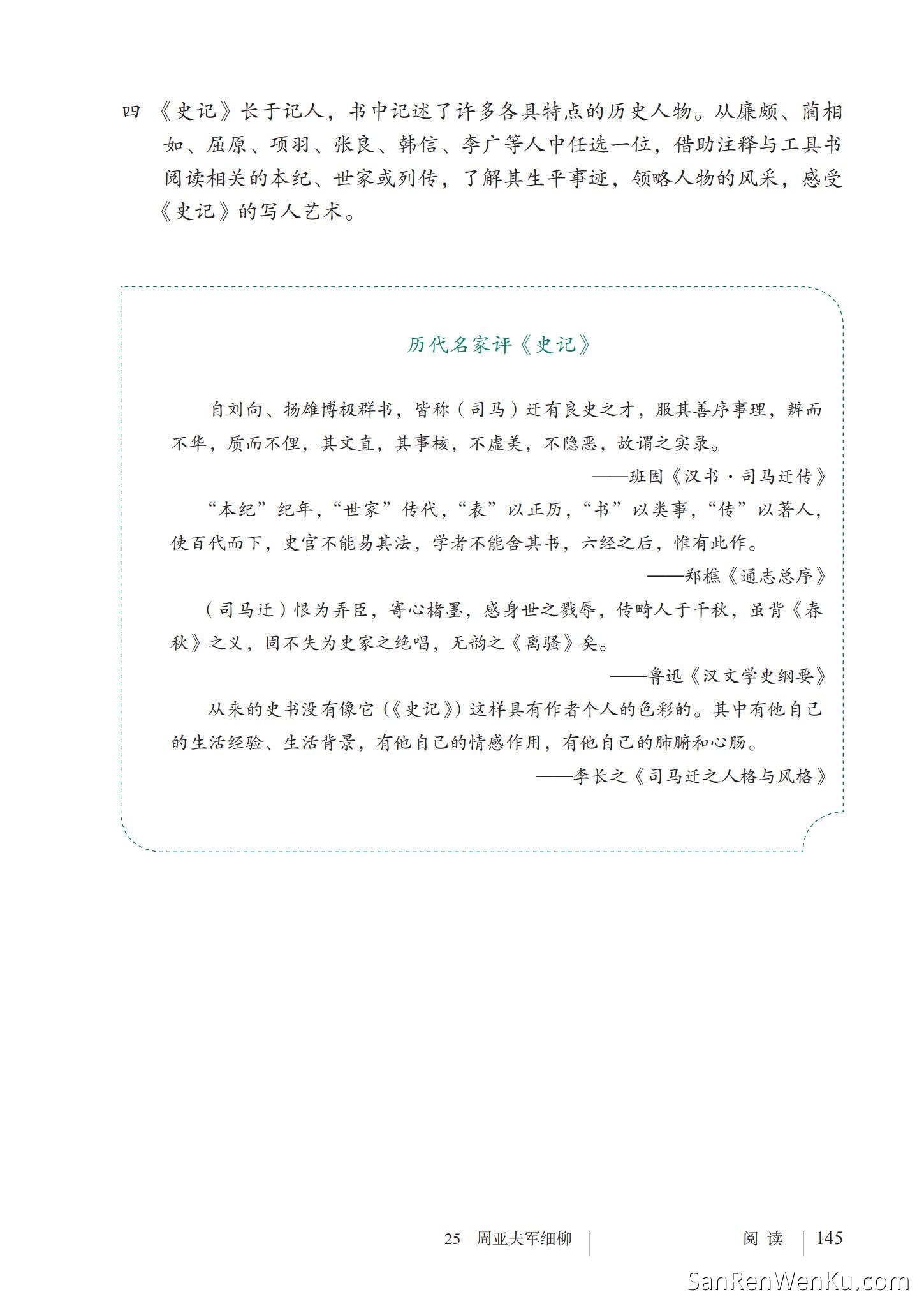 四 《史记》长于记人，书中记述了许多各具特点的历史人物。从廉颇、蔺相如、屈原、项羽、张良、韩信、李广等人中任选一位，借助注释与工具书阅读相关的本纪、世家或列传，了解其生平事迹，领略人物的风采，感受《史记》的写人艺术。

历代名家评《史记》

自刘向、扬雄博极群书，皆称（司马）迁有良史之才，服其善序事理，辨而不华，质而不俚，其文直，其事核，不虚美，不隐恶，故谓之实录。

——班固《汉书·司马迁传》

“本纪”纪年，“世家”传代，“表”以正历，“书”以类事，“传”以著人，使百代而下，史官不能易其法，学者不能舍其书，六经之后，惟有此作。

——郑樵《通志总序》

（司马迁）恨为弄臣，寄心楮墨，感身世之戮辱，传畸人于千秋，虽背《春秋》之义，固不失为史家之绝唱，无韵之《离骚》矣。

——鲁迅《汉文学史纲要》

从来的史书没有像它（《史记》）这样具有作者个人的色彩的。其中有他自己的生活经验、生活背景，有他自己的情感作用，有他自己的肺腑和心肠。

——李长之《司马迁之人格与风格》

25 周亚夫军细柳 阅读 145

SanRenWenKu.com